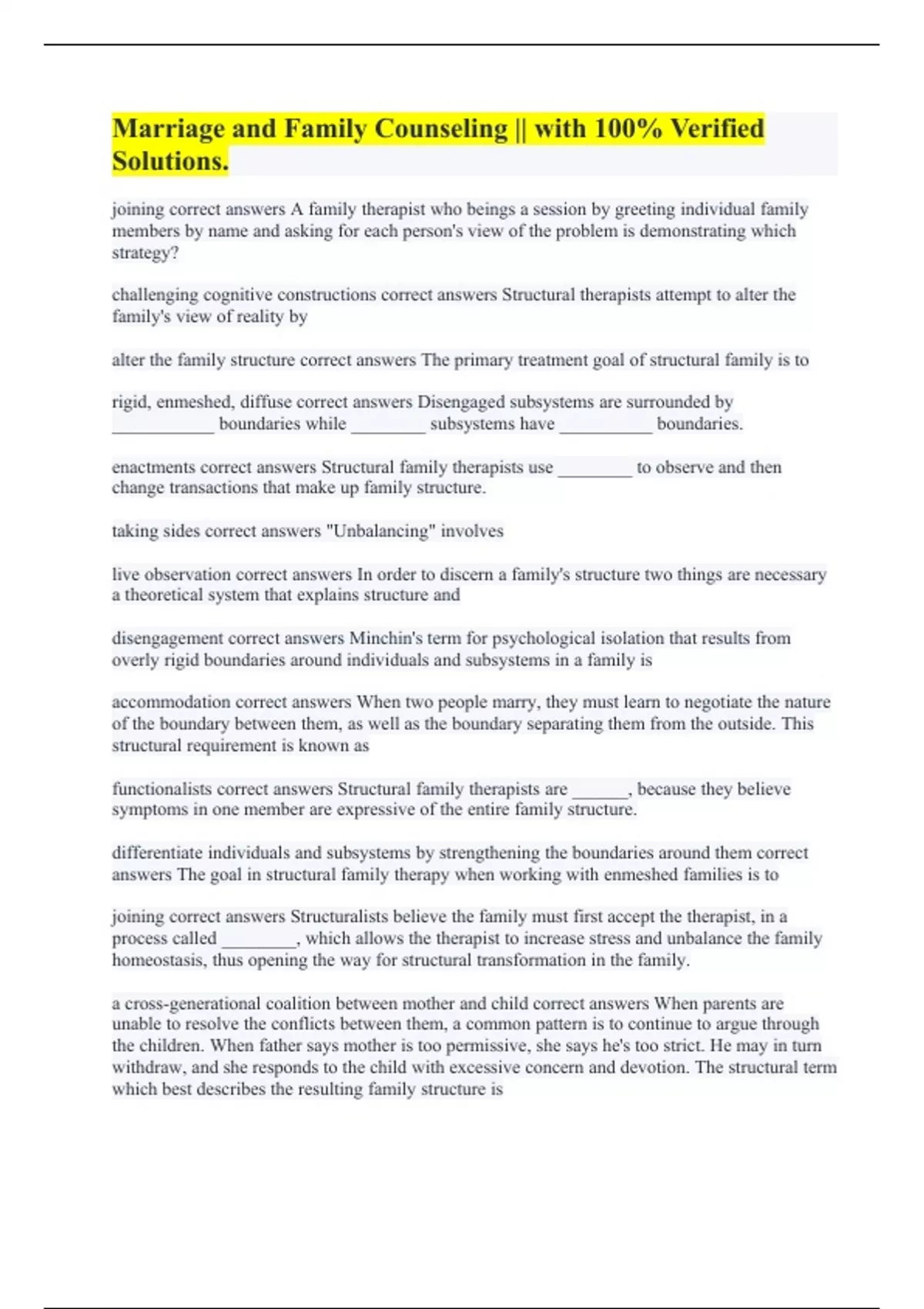 Marriage and Family Counseling || with 100% Verified Solutions.

joining correct answers A family therapist who beings a session by greeting individual family members by name and asking for each person's view of the problem is demonstrating which strategy?

challenging cognitive constructions correct answers Structural therapists attempt to alter the family's view of reality by

alter the family structure correct answers The primary treatment goal of structural family is to

rigid, enmeshed, diffuse correct answers Disengaged subsystems are surrounded by ___________ boundaries while ________ subsystems have __________ boundaries.

enactments correct answers Structural family therapists use ________ to observe and then change transactions that make up family structure.

taking sides correct answers "Unbalancing" involves

live observation correct answers In order to discern a family's structure two things are necessary a theoretical system that explains structure and

disengagement correct answers Minchin's term for psychological isolation that results from overly rigid boundaries around individuals and subsystems in a family is

accommodation correct answers When two people marry, they must learn to negotiate the nature of the boundary between them, as well as the boundary separating them from the outside. This structural requirement is known as

functionalists correct answers Structural family therapists are ______, because they believe symptoms in one member are expressive of the entire family structure.

differentiate individuals and subsystems by strengthening the boundaries around them correct answers The goal in structural family therapy when working with enmeshed families is to

joining correct answers Structuralists believe the family must first accept the therapist, in a process called ________, which allows the therapist to increase stress and unbalance the family homeostasis, thus opening the way for structural transformation in the family.

a cross-generational coalition between mother and child correct answers When parents are unable to resolve the conflicts between them, a common pattern is to continue to argue through the children. When father says mother is too permissive, she says he's too strict. He may in turn withdraw, and she responds to the child with excessive concern and devotion. The structural term which best describes the resulting family structure is